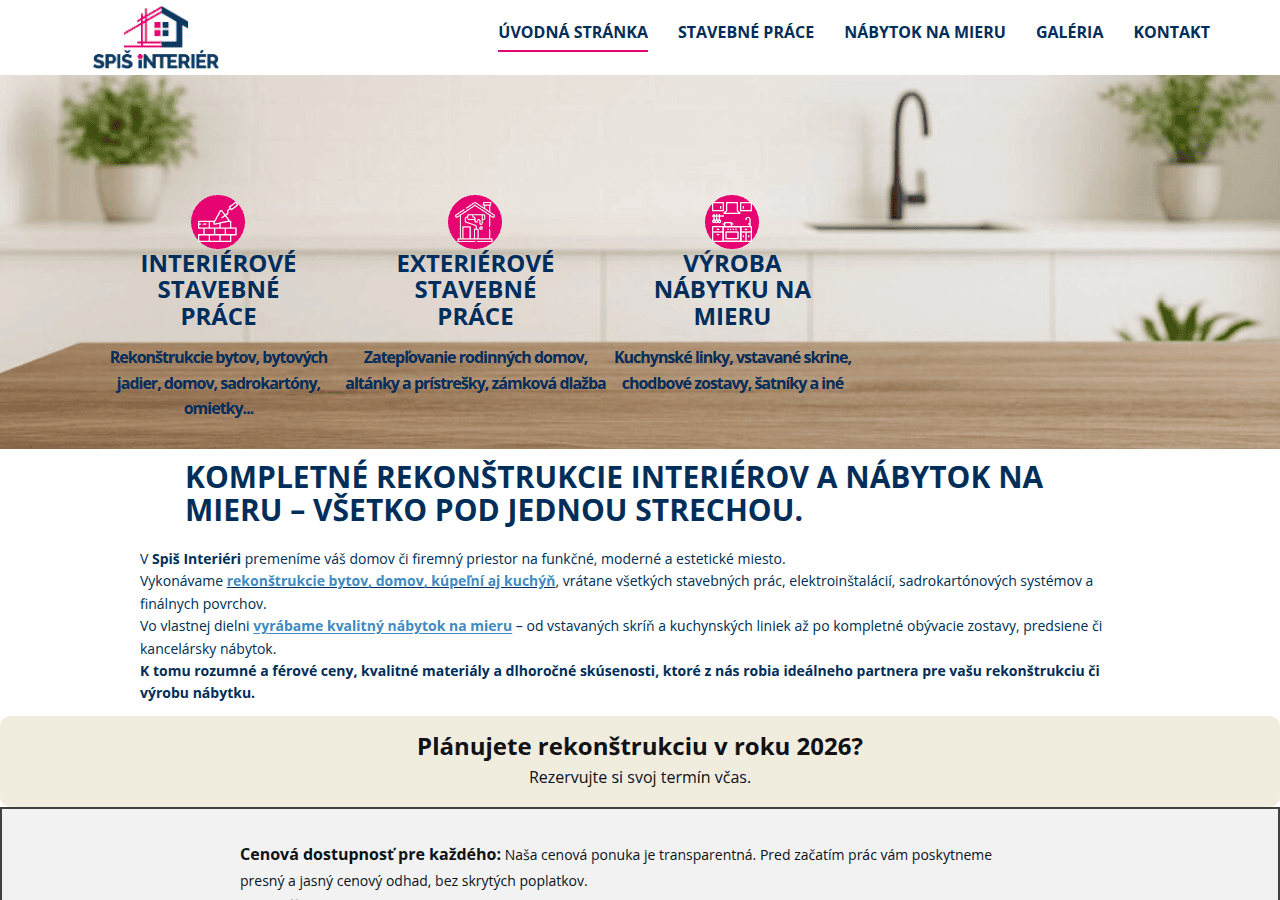 SPIŠ INTERIÉR

ÚVODNÁ STRÁNKA STAVEBNÉ PRÁCE NÁBYTOK NA MIERU GALÉRIA KONTAKT

INTERIÉROVÉ STAVEBNÉ PRÁCE

Rekonštrukcie bytov, bytových jadier, domov, sadrokartóny, omietky...

EXTERIÉROVÉ STAVEBNÉ PRÁCE

Zatepľovanie rodinných domov, altánky a prístrešky, zámková dlažba

VÝROBA NÁBYTKU NA MIERU

Kuchynské linky, vstavané skrine, chodbové zostavy, šatníky a iné

KOMPLETNÉ REKONŠTRUKCIE INTERIÉROV A NÁBYTOK NA MIERU – VŠETKO POD JEDNOU STRECHOU.

V Spiš Interiéri premeníme váš domov či firemný priestor na funkčné, moderné a estetické miesto.
Vykonávame rekonštrukcie bytov, domov, kúpeľní aj kuchýň, vrátane všetkých stavebných prác, elektroinštalácií, sadrokartónových systémov a finálnych povrchov.
Vo vlastnej dielni vyrábame kvalitný nábytok na mieru – od vstavaných skríň a kuchynských liniek až po kompletné obývacie zostavy, predsiene či kancelársky nábytok.
K tomu rozumné a férové ceny, kvalitné materiály a dlhoročné skúsenosti, ktoré z nás robia ideálneho partnera pre vašu rekonštrukciu či výrobu nábytku.

Plánujete rekonštrukciu v roku 2026?
Rezervujte si svoj termín včas.

Cenová dostupnosť pre každého: Naša cenová ponuka je transparentná. Pred začatím prác vám poskytneme presný a jasný cenový odhad, bez skrytých poplatkov.